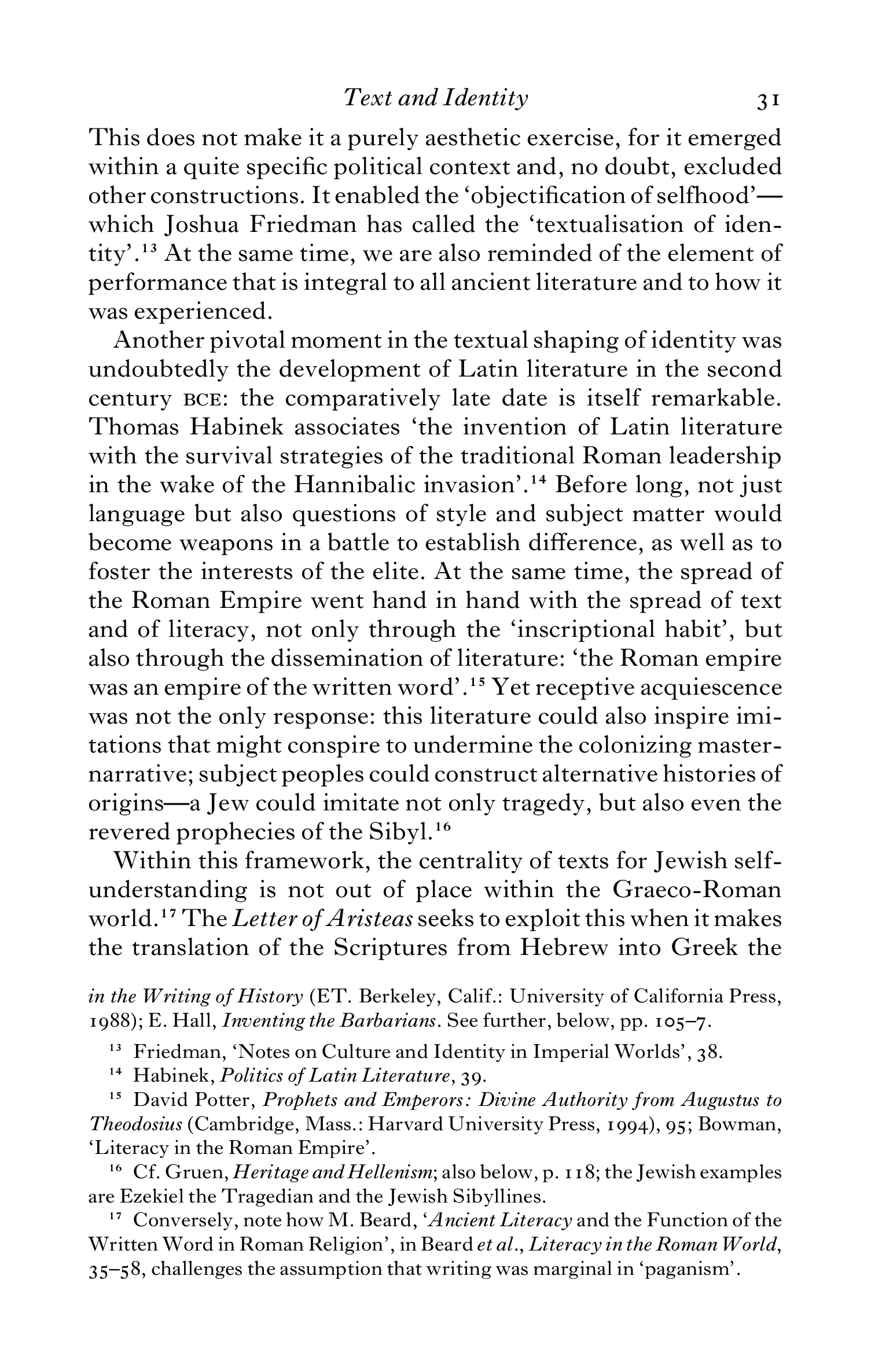 Text and Identity 31

This does not make it a purely aesthetic exercise, for it emerged within a quite specific political context and, no doubt, excluded other constructions. It enabled the 'objectification of selfhood'—which Joshua Friedman has called the 'textualisation of identity'.$^{13}$ At the same time, we are also reminded of the element of performance that is integral to all ancient literature and to how it was experienced.

Another pivotal moment in the textual shaping of identity was undoubtedly the development of Latin literature in the second century BCE: the comparatively late date is itself remarkable. Thomas Habinek associates 'the invention of Latin literature with the survival strategies of the traditional Roman leadership in the wake of the Hannibalic invasion'.$^{14}$ Before long, not just language but also questions of style and subject matter would become weapons in a battle to establish difference, as well as to foster the interests of the elite. At the same time, the spread of the Roman Empire went hand in hand with the spread of text and of literacy, not only through the 'inscriptional habit', but also through the dissemination of literature: 'the Roman empire was an empire of the written word'.$^{15}$ Yet receptive acquiescence was not the only response: this literature could also inspire imitations that might conspire to undermine the colonizing master-narrative; subject peoples could construct alternative histories of origins—a Jew could imitate not only tragedy, but also even the revered prophecies of the Sibyl.$^{16}$

Within this framework, the centrality of texts for Jewish self-understanding is not out of place within the Graeco-Roman world.$^{17}$ The Letter of Aristeas seeks to exploit this when it makes the translation of the Scriptures from Hebrew into Greek the

in the Writing of History (ET. Berkeley, Calif.: University of California Press, 1988); E. Hall, Inventing the Barbarians. See further, below, pp. 105–7.

$^{13}$ Friedman, 'Notes on Culture and Identity in Imperial Worlds', 38.

$^{14}$ Habinek, Politics of Latin Literature, 39.

$^{15}$ David Potter, Prophets and Emperors: Divine Authority from Augustus to Theodosius (Cambridge, Mass.: Harvard University Press, 1994), 95; Bowman, 'Literacy in the Roman Empire'.

$^{16}$ Cf. Gruen, Heritage and Hellenism; also below, p. 118; the Jewish examples are Ezekiel the Tragedian and the Jewish Sibyllines.

$^{17}$ Conversely, note how M. Beard, 'Ancient Literacy and the Function of the Written Word in Roman Religion', in Beard et al., Literacy in the Roman World, 35–58, challenges the assumption that writing was marginal in 'paganism'.